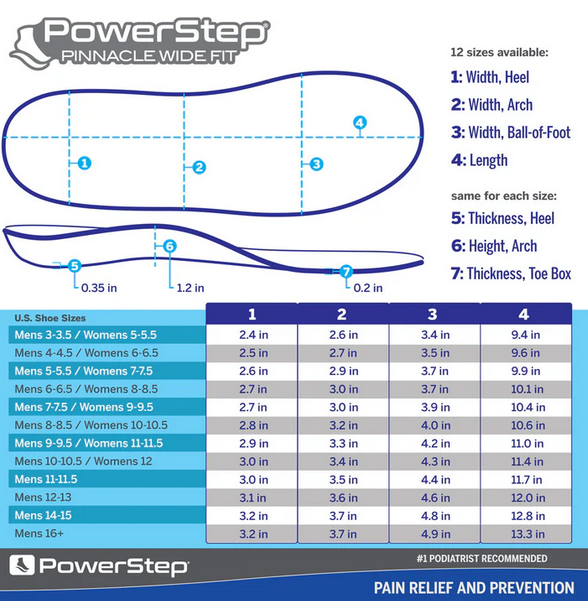 PowerStep®
PINNACLE WIDE FIT

12 sizes available:
1: Width, Heel
2: Width, Arch
3: Width, Ball-of-Foot
4: Length

same for each size:
5: Thickness, Heel
6: Height, Arch
7: Thickness, Toe Box

4
1
2
3
6
5
7
0.35 in
1.2 in
0.2 in

| U.S. Shoe Sizes | 1 | 2 | 3 | 4 |
|---|---|---|---|---|
| Mens 3-3.5 / Womens 5-5.5 | 2.4 in | 2.6 in | 3.4 in | 9.4 in |
| Mens 4-4.5 / Womens 6-6.5 | 2.5 in | 2.7 in | 3.5 in | 9.6 in |
| Mens 5-5.5 / Womens 7-7.5 | 2.6 in | 2.9 in | 3.7 in | 9.9 in |
| Mens 6-6.5 / Womens 8-8.5 | 2.7 in | 3.0 in | 3.7 in | 10.1 in |
| Mens 7-7.5 / Womens 9-9.5 | 2.7 in | 3.0 in | 3.9 in | 10.4 in |
| Mens 8-8.5 / Womens 10-10.5 | 2.8 in | 3.2 in | 4.0 in | 10.6 in |
| Mens 9-9.5 / Womens 11-11.5 | 2.9 in | 3.3 in | 4.2 in | 11.0 in |
| Mens 10-10.5 / Womens 12 | 3.0 in | 3.4 in | 4.3 in | 11.4 in |
| Mens 11-11.5 | 3.0 in | 3.5 in | 4.4 in | 11.7 in |
| Mens 12-13 | 3.1 in | 3.6 in | 4.6 in | 12.0 in |
| Mens 14-15 | 3.2 in | 3.7 in | 4.8 in | 12.8 in |
| Mens 16+ | 3.2 in | 3.7 in | 4.9 in | 13.3 in |

PowerStep®
#1 PODIATRIST RECOMMENDED
PAIN RELIEF AND PREVENTION